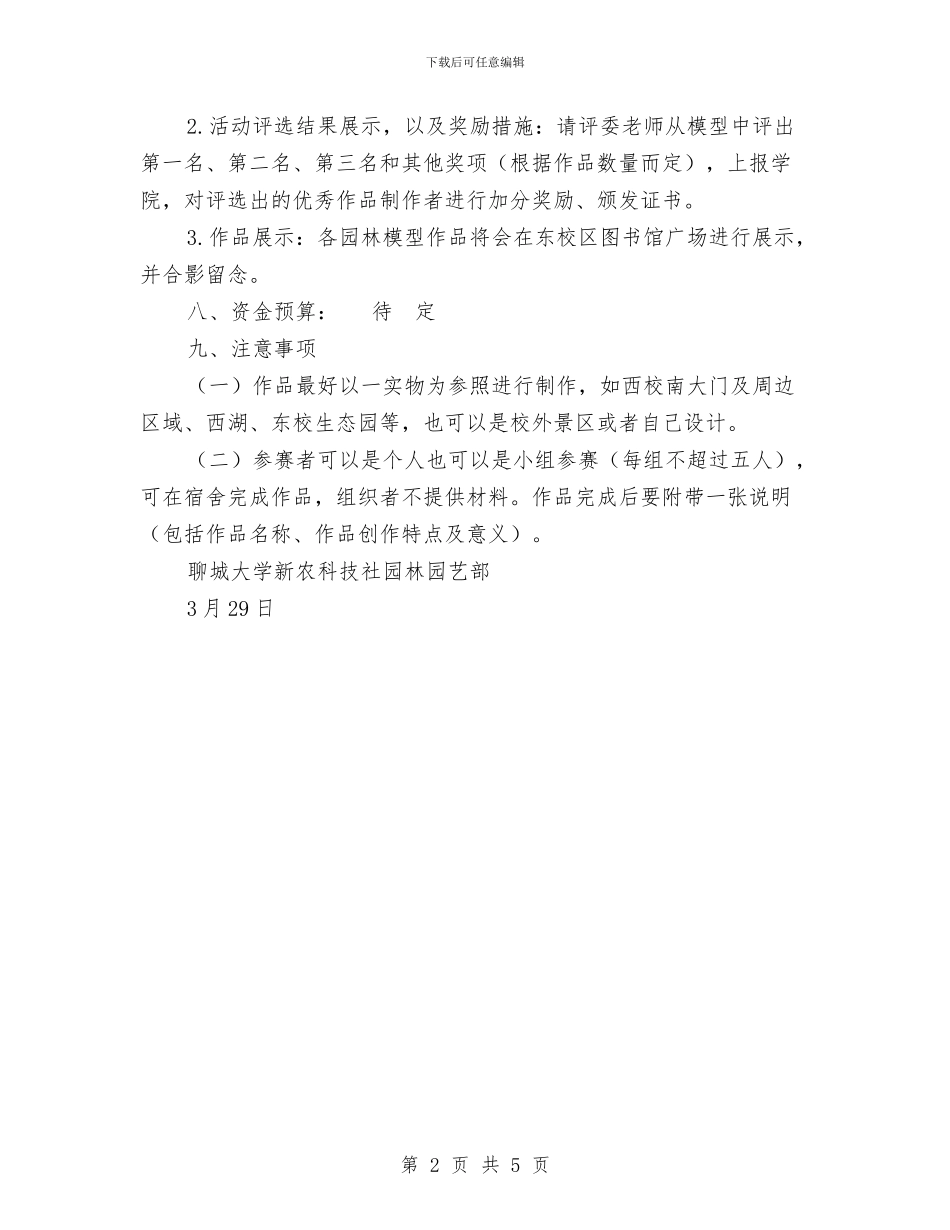 下载后可任意编辑

2.活动评选结果展示，以及奖励措施：请评委老师从模型中评出第一名、第二名、第三名和其他奖项（根据作品数量而定），上报学院，对评选出的优秀作品制作者进行加分奖励、颁发证书。

3.作品展示：各园林模型作品将会在东校区图书馆广场进行展示，并合影留念。

八、资金预算：　待　定

九、注意事项

（一）作品最好以一实物为参照进行制作，如西校南大门及周边区域、西湖、东校生态园等，也可以是校外景区或者自己设计。

（二）参赛者可以是个人也可以是小组参赛（每组不超过五人），可在宿舍完成作品，组织者不提供材料。作品完成后要附带一张说明（包括作品名称、作品创作特点及意义）。

聊城大学新农科技社园林园艺部

3月29日

第 2 页 共 5 页